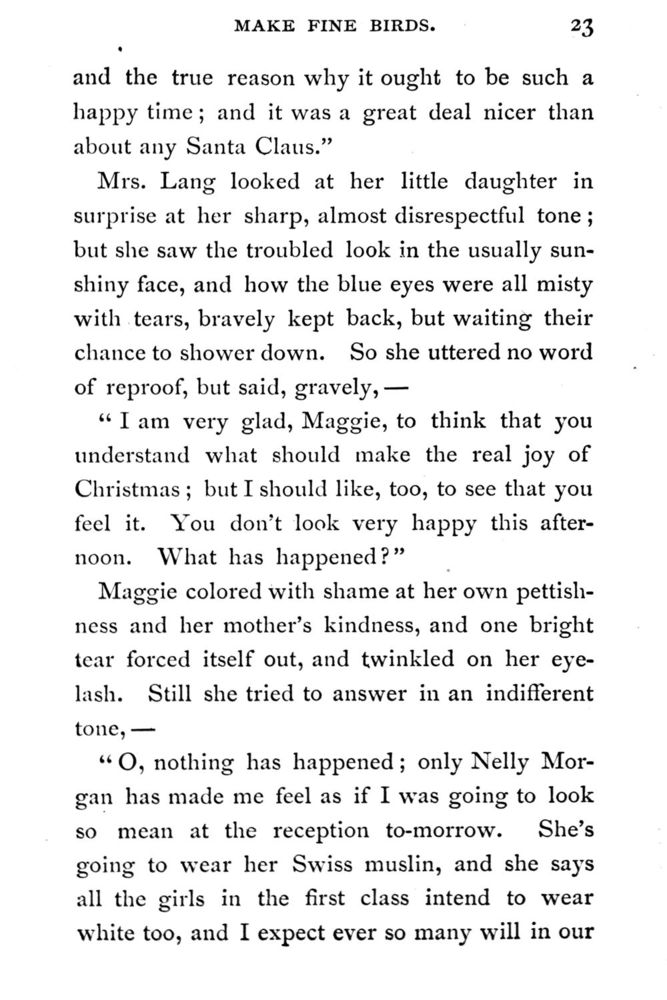 MAKE FINE BIRDS. 23

and the true reason why it ought to be such a happy time; and it was a great deal nicer than about any Santa Claus."

Mrs. Lang looked at her little daughter in surprise at her sharp, almost disrespectful tone; but she saw the troubled look in the usually sunshiny face, and how the blue eyes were all misty with tears, bravely kept back, but waiting their chance to shower down. So she uttered no word of reproof, but said, gravely, —

"I am very glad, Maggie, to think that you understand what should make the real joy of Christmas; but I should like, too, to see that you feel it. You don't look very happy this afternoon. What has happened?"

Maggie colored with shame at her own pettishness and her mother's kindness, and one bright tear forced itself out, and twinkled on her eyelash. Still she tried to answer in an indifferent tone, —

"O, nothing has happened; only Nelly Morgan has made me feel as if I was going to look so mean at the reception to-morrow. She's going to wear her Swiss muslin, and she says all the girls in the first class intend to wear white too, and I expect ever so many will in our